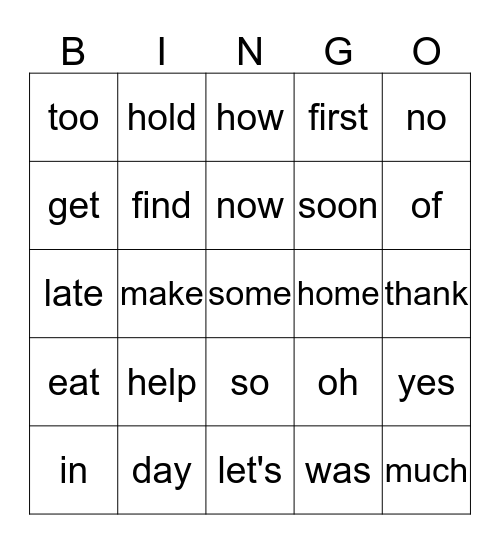 | B | I | N | G | O |
|---|---|---|---|---|
| too | hold | how | first | no |
| get | find | now | soon | of |
| late | make | some | home | thank |
| eat | help | so | oh | yes |
| in | day | let's | was | much |